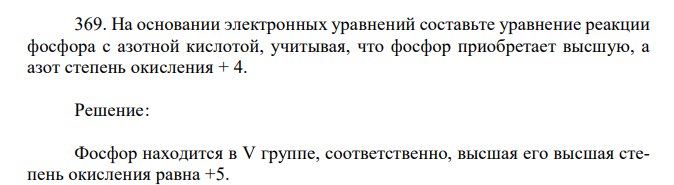 369. На основании электронных уравнений составьте уравнение реакции фосфора с азотной кислотой, учитывая, что фосфор приобретает высшую, а азот степень окисления + 4.

Решение:

Фосфор находится в V группе, соответственно, высшая его высшая степень окисления равна +5.